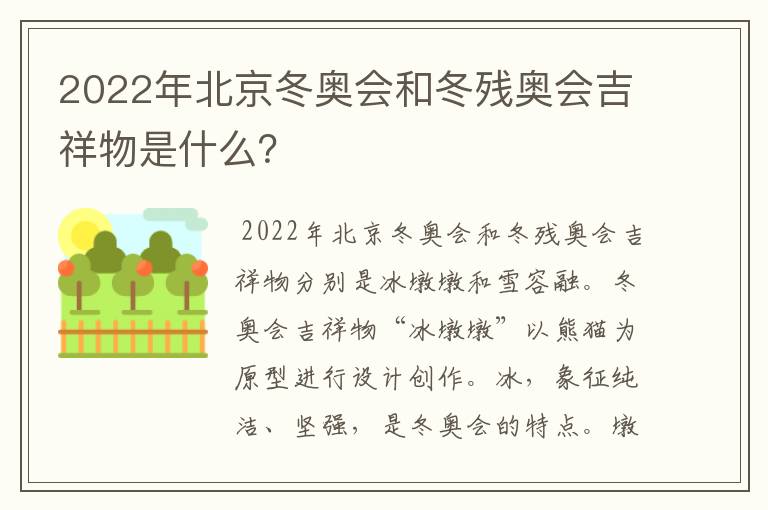 2022年北京冬奥会和冬残奥会吉祥物是什么?

2022年北京冬奥会和冬残奥会吉祥物分别是冰墩墩和雪容融。冬奥会吉祥物“冰墩墩”以熊猫为原型进行设计创作。冰,象征纯洁、坚强,是冬奥会的特点。墩